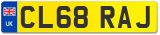 UK
CL68 RAJ